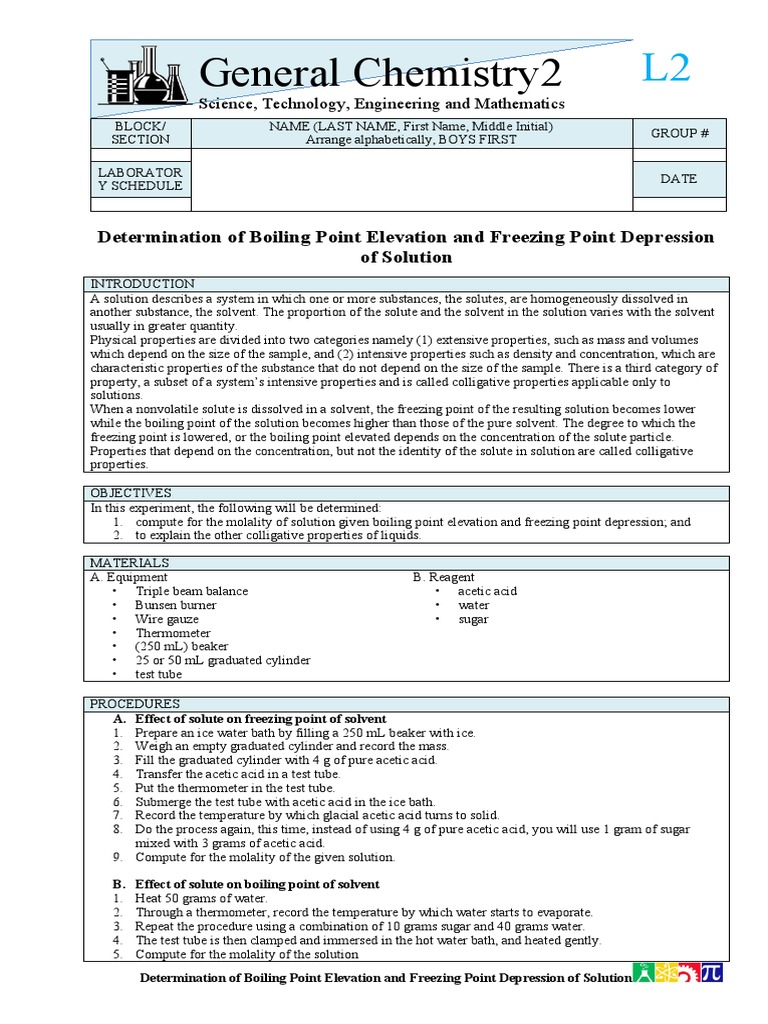 General Chemistry2

L2

Science, Technology, Engineering and Mathematics

| BLOCK/ SECTION | NAME (LAST NAME, First Name, Middle Initial) Arrange alphabetically, BOYS FIRST | GROUP # |
|---|---|---|
| LABORATORY SCHEDULE | | DATE |
| | | |

Determination of Boiling Point Elevation and Freezing Point Depression of Solution

INTRODUCTION

A solution describes a system in which one or more substances, the solutes, are homogeneously dissolved in another substance, the solvent. The proportion of the solute and the solvent in the solution varies with the solvent usually in greater quantity.
Physical properties are divided into two categories namely (1) extensive properties, such as mass and volumes which depend on the size of the sample, and (2) intensive properties such as density and concentration, which are characteristic properties of the substance that do not depend on the size of the sample. There is a third category of property, a subset of a system's intensive properties and is called colligative properties applicable only to solutions.
When a nonvolatile solute is dissolved in a solvent, the freezing point of the resulting solution becomes lower while the boiling point of the solution becomes higher than those of the pure solvent. The degree to which the freezing point is lowered, or the boiling point elevated depends on the concentration of the solute particle. Properties that depend on the concentration, but not the identity of the solute in solution are called colligative properties.

OBJECTIVES

In this experiment, the following will be determined:
1. compute for the molality of solution given boiling point elevation and freezing point depression; and
2. to explain the other colligative properties of liquids.

MATERIALS

A. Equipment
• Triple beam balance
• Bunsen burner
• Wire gauze
• Thermometer
• (250 mL) beaker
• 25 or 50 mL graduated cylinder
• test tube

B. Reagent
• acetic acid
• water
• sugar

PROCEDURES

A. Effect of solute on freezing point of solvent
1. Prepare an ice water bath by filling a 250 mL beaker with ice.
2. Weigh an empty graduated cylinder and record the mass.
3. Fill the graduated cylinder with 4 g of pure acetic acid.
4. Transfer the acetic acid in a test tube.
5. Put the thermometer in the test tube.
6. Submerge the test tube with acetic acid in the ice bath.
7. Record the temperature by which glacial acetic acid turns to solid.
8. Do the process again, this time, instead of using 4 g of pure acetic acid, you will use 1 gram of sugar mixed with 3 grams of acetic acid.
9. Compute for the molality of the given solution.

B. Effect of solute on boiling point of solvent
1. Heat 50 grams of water.
2. Through a thermometer, record the temperature by which water starts to evaporate.
3. Repeat the procedure using a combination of 10 grams sugar and 40 grams water.
4. The test tube is then clamped and immersed in the hot water bath, and heated gently.
5. Compute for the molality of the solution

Determination of Boiling Point Elevation and Freezing Point Depression of Solution